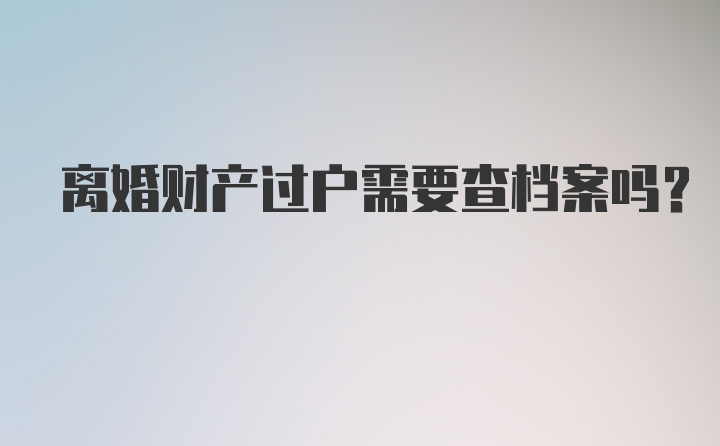 离婚财产过户需要查档案吗?